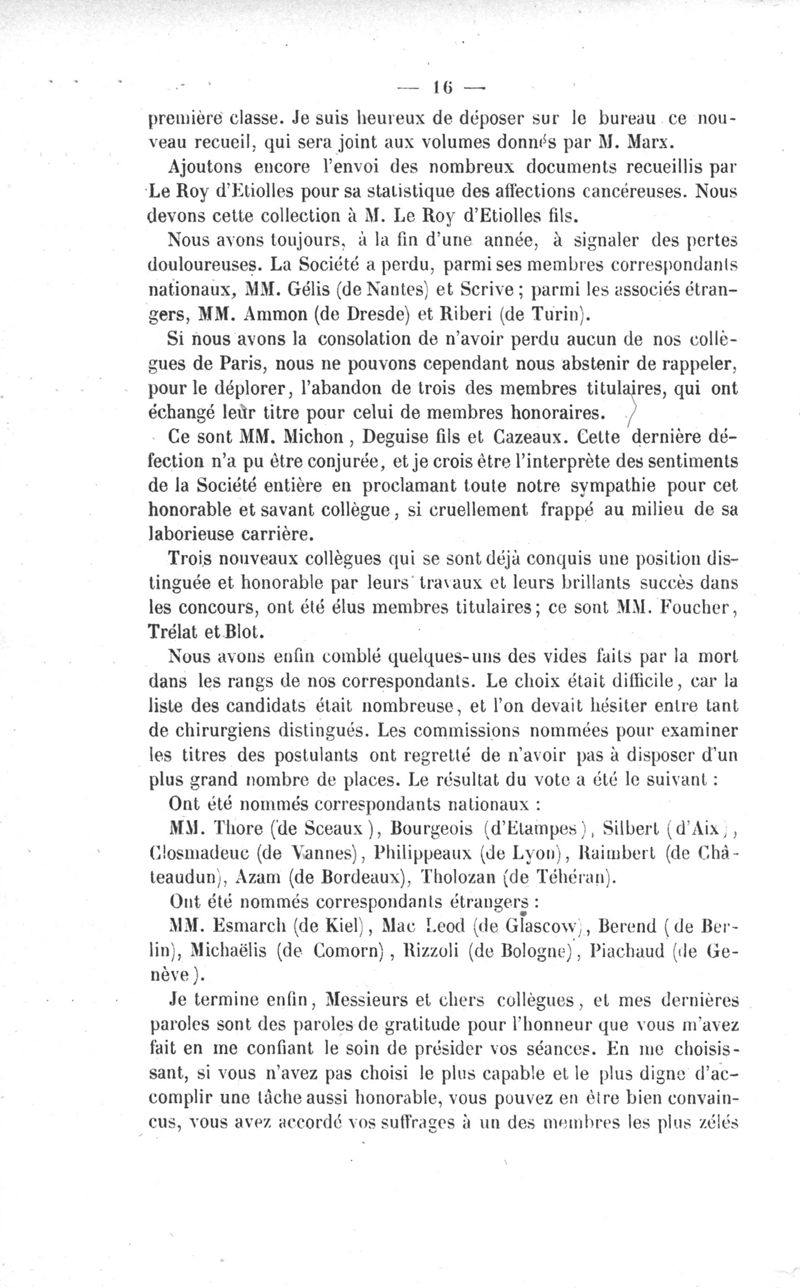 — 16 —

première classe. Je suis heureux de déposer sur le bureau ce nouveau recueil, qui sera joint aux volumes donnés par M. Marx.

Ajoutons encore l'envoi des nombreux documents recueillis par Le Roy d'Etiolles pour sa statistique des affections cancéreuses. Nous devons cette collection à M. Le Roy d'Etiolles fils.

Nous avons toujours, à la fin d'une année, à signaler des pertes douloureuses. La Société a perdu, parmi ses membres correspondants nationaux, MM. Gélis (de Nantes) et Scrive ; parmi les associés étrangers, MM. Ammon (de Dresde) et Riberi (de Turin).

Si nous avons la consolation de n'avoir perdu aucun de nos collègues de Paris, nous ne pouvons cependant nous abstenir de rappeler, pour le déplorer, l'abandon de trois des membres titulaires, qui ont échangé leur titre pour celui de membres honoraires.

Ce sont MM. Michon, Deguise fils et Cazeaux. Cette dernière défection n'a pu être conjurée, et je crois être l'interprète des sentiments de la Société entière en proclamant toute notre sympathie pour cet honorable et savant collègue, si cruellement frappé au milieu de sa laborieuse carrière.

Trois nouveaux collègues qui se sont déjà conquis une position distinguée et honorable par leurs travaux et leurs brillants succès dans les concours, ont été élus membres titulaires; ce sont MM. Foucher, Trélat et Blot.

Nous avons enfin comblé quelques-uns des vides faits par la mort dans les rangs de nos correspondants. Le choix était difficile, car la liste des candidats était nombreuse, et l'on devait hésiter entre tant de chirurgiens distingués. Les commissions nommées pour examiner les titres des postulants ont regretté de n'avoir pas à disposer d'un plus grand nombre de places. Le résultat du vote a été le suivant :

Ont été nommés correspondants nationaux :

MM. Thore (de Sceaux), Bourgeois (d'Etampes), Silbert (d'Aix), Closmadeuc (de Vannes), Philippeaux (de Lyon), Raimbert (de Châteaudun), Azam (de Bordeaux), Tholozan (de Téhéran).

Ont été nommés correspondants étrangers :

MM. Esmarch (de Kiel), Mac Leod (de Glascow), Berend (de Berlin), Michaëlis (de Comorn), Rizzoli (de Bologne), Piachaud (de Genève).

Je termine enfin, Messieurs et chers collègues, et mes dernières paroles sont des paroles de gratitude pour l'honneur que vous m'avez fait en me confiant le soin de présider vos séances. En me choisissant, si vous n'avez pas choisi le plus capable et le plus digne d'accomplir une tâche aussi honorable, vous pouvez en être bien convaincus, vous avez accordé vos suffrages à un des membres les plus zélés